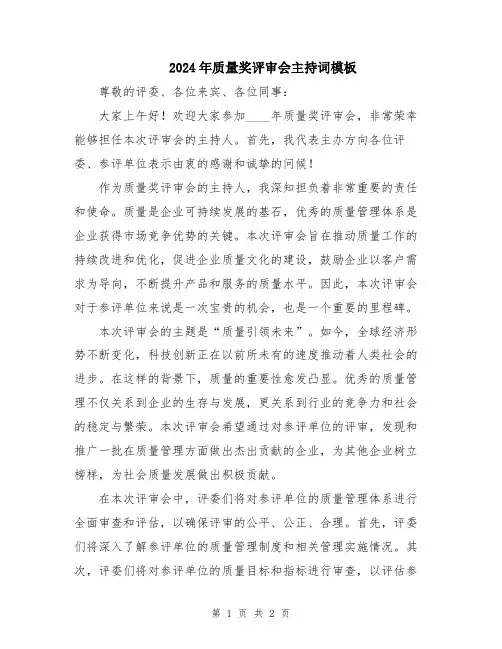 2024年质量奖评审会主持词模板

尊敬的评委、各位来宾、各位同事：

大家上午好！欢迎大家参加____年质量奖评审会，非常荣幸能够担任本次评审会的主持人。首先，我代表主办方向各位评委、参评单位表示由衷的感谢和诚挚的问候！

作为质量奖评审会的主持人，我深知担负着非常重要的责任和使命。质量是企业可持续发展的基石，优秀的质量管理体系是企业获得市场竞争优势的关键。本次评审会旨在推动质量工作的持续改进和优化，促进企业质量文化的建设，鼓励企业以客户需求为导向，不断提升产品和服务的质量水平。因此，本次评审会对于参评单位来说是一次宝贵的机会，也是一个重要的里程碑。

本次评审会的主题是“质量引领未来”。如今，全球经济形势不断变化，科技创新正在以前所未有的速度推动着人类社会的进步。在这样的背景下，质量的重要性愈发凸显。优秀的质量管理不仅关系到企业的生存与发展，更关系到行业的竞争力和社会的稳定与繁荣。本次评审会希望通过对参评单位的评审，发现和推广一批在质量管理方面做出杰出贡献的企业，为其他企业树立榜样，为社会质量发展做出积极贡献。

在本次评审会中，评委们将对参评单位的质量管理体系进行全面审查和评估，以确保评审的公平、公正、合理。首先，评委们将深入了解参评单位的质量管理制度和相关管理实施情况。其次，评委们将对参评单位的质量目标和指标进行审查，以评估参

第 1 页 共 2 页